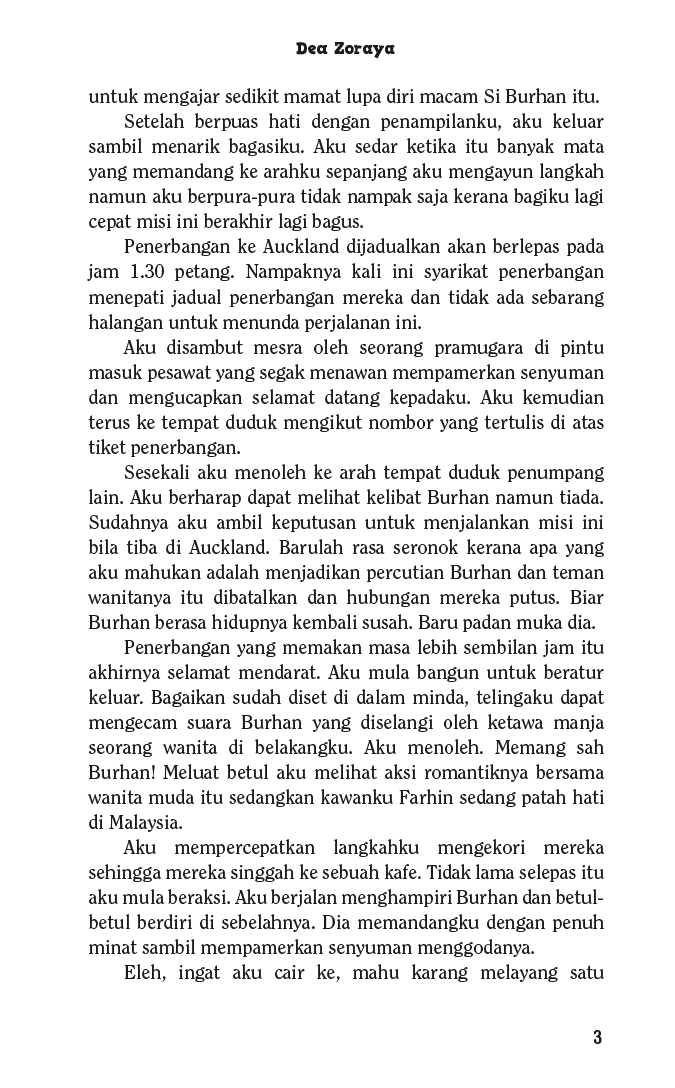 Dea Zoraya

untuk mengajar sedikit mamat lupa diri macam Si Burhan itu.

Setelah berpuas hati dengan penampilanku, aku keluar sambil menarik bagasiku. Aku sedar ketika itu banyak mata yang memandang ke arahku sepanjang aku mengayun langkah namun aku berpura-pura tidak nampak saja kerana bagiku lagi cepat misi ini berakhir lagi bagus.

Penerbangan ke Auckland dijadualkan akan berlepas pada jam 1.30 petang. Nampaknya kali ini syarikat penerbangan menepati jadual penerbangan mereka dan tidak ada sebarang halangan untuk menunda perjalanan ini.

Aku disambut mesra oleh seorang pramugara di pintu masuk pesawat yang segak menawan mempamerkan senyuman dan mengucapkan selamat datang kepadaku. Aku kemudian terus ke tempat duduk mengikut nombor yang tertulis di atas tiket penerbangan.

Sesekali aku menoleh ke arah tempat duduk penumpang lain. Aku berharap dapat melihat kelibat Burhan namun tiada. Sudahnya aku ambil keputusan untuk menjalankan misi ini bila tiba di Auckland. Barulah rasa seronok kerana apa yang aku mahukan adalah menjadikan percutian Burhan dan teman wanitanya itu dibatalkan dan hubungan mereka putus. Biar Burhan berasa hidupnya kembali susah. Baru padan muka dia.

Penerbangan yang memakan masa lebih sembilan jam itu akhirnya selamat mendarat. Aku mula bangun untuk beratur keluar. Bagaikan sudah diset di dalam minda, telingaku dapat mengecam suara Burhan yang diselangi oleh ketawa manja seorang wanita di belakangku. Aku menoleh. Memang sah Burhan! Meluat betul aku melihat aksi romantiknya bersama wanita muda itu sedangkan kawanku Farhin sedang patah hati di Malaysia.

Aku mempercepatkan langkahku mengekori mereka sehingga mereka singgah ke sebuah kafe. Tidak lama selepas itu aku mula beraksi. Aku berjalan menghampiri Burhan dan betul-betul berdiri di sebelahnya. Dia memandangku dengan penuh minat sambil mempamerkan senyuman menggodanya.

Eleh, ingat aku cair ke, mahu karang melayang satu

3